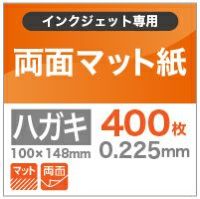 インクジェット専用

両面マット紙

ハガキ
100×148mm

400枚
0.225mm

マット
両面